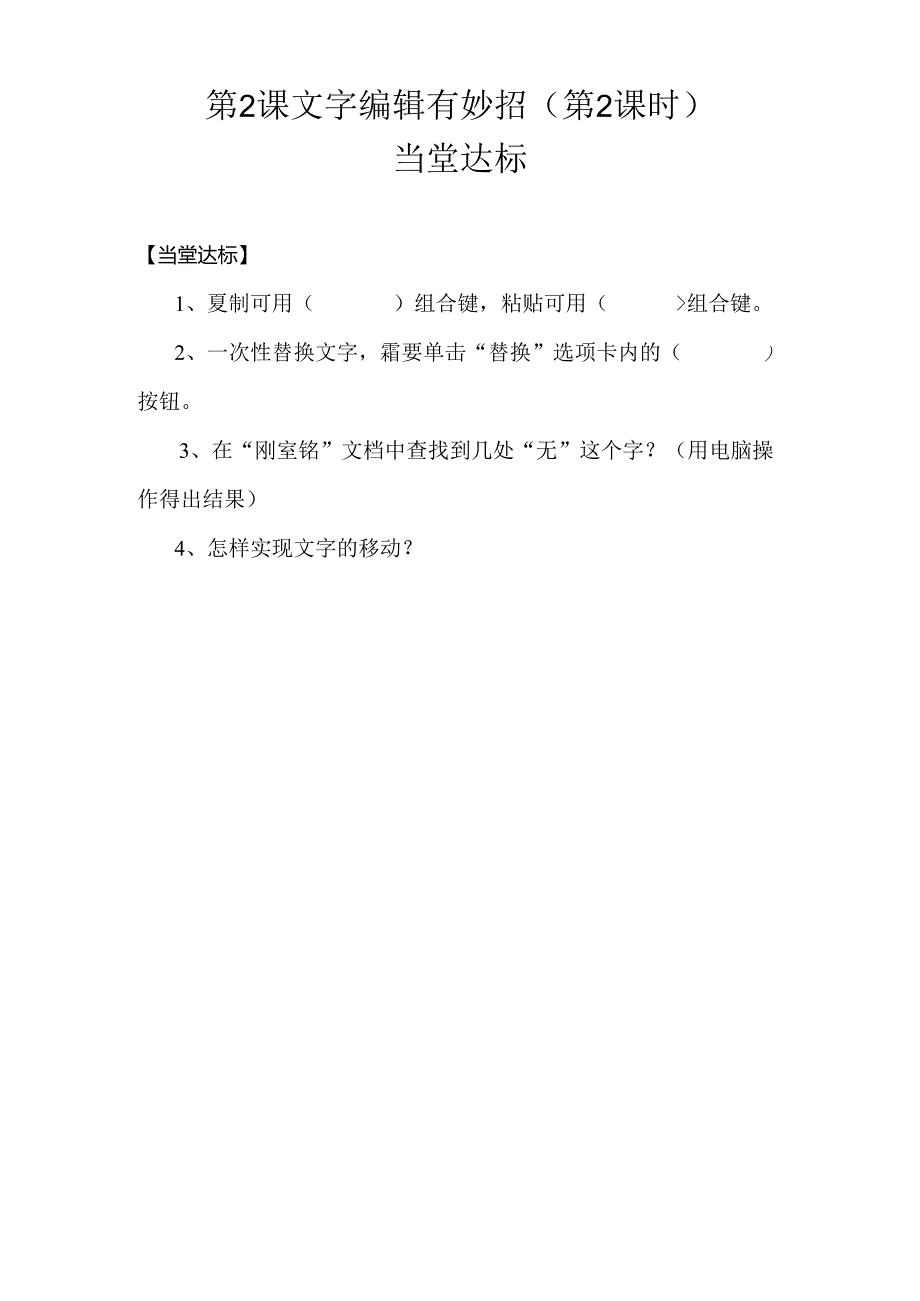 第2课文字编辑有妙招（第2课时）
当堂达标

【当堂达标】

1、夏制可用（　　　）组合键，粘贴可用（　　　>组合键。

2、一次性替换文字，霜要单击“替换”选项卡内的（　　　）按钮。

3、在“刚室铭”文档中查找到几处“无”这个字？（用电脑操作得出结果）

4、怎样实现文字的移动？